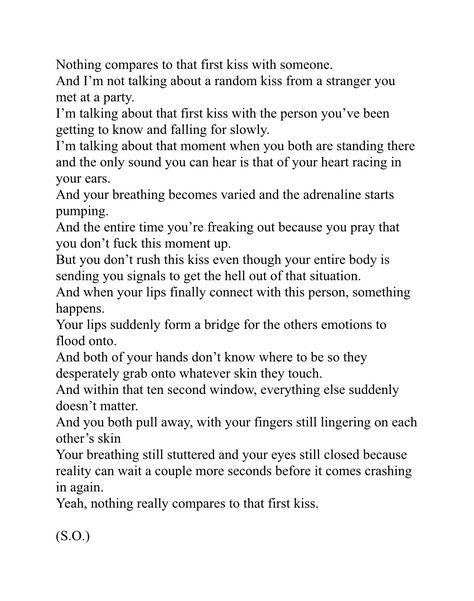 Nothing compares to that first kiss with someone.
And I'm not talking about a random kiss from a stranger you met at a party.
I'm talking about that first kiss with the person you've been getting to know and falling for slowly.
I'm talking about that moment when you both are standing there and the only sound you can hear is that of your heart racing in your ears.
And your breathing becomes varied and the adrenaline starts pumping.
And the entire time you're freaking out because you pray that you don't fuck this moment up.
But you don't rush this kiss even though your entire body is sending you signals to get the hell out of that situation.
And when your lips finally connect with this person, something happens.
Your lips suddenly form a bridge for the others emotions to flood onto.
And both of your hands don't know where to be so they desperately grab onto whatever skin they touch.
And within that ten second window, everything else suddenly doesn't matter.
And you both pull away, with your fingers still lingering on each other's skin
Your breathing still stuttered and your eyes still closed because reality can wait a couple more seconds before it comes crashing in again.
Yeah, nothing really compares to that first kiss.

(S.O.)